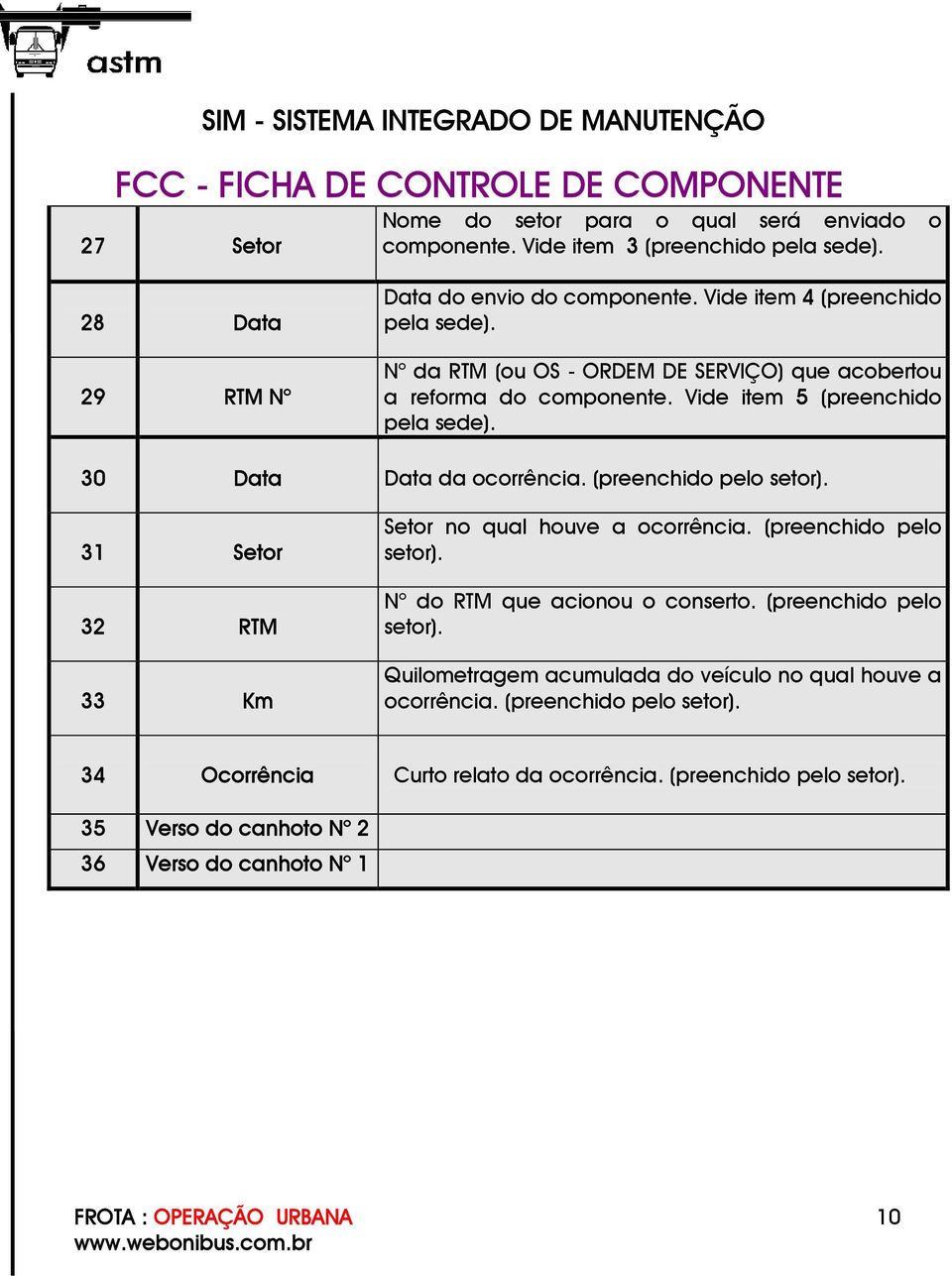 astm

SIM - SISTEMA INTEGRADO DE MANUTENÇÃO

FCC - FICHA DE CONTROLE DE COMPONENTE

| 27 | Setor | Nome do setor para o qual será enviado o componente. Vide item 3 (preenchido pela sede). |
|---|---|---|
| 28 | Data | Data do envio do componente. Vide item 4 (preenchido pela sede). |
| 29 | RTM N° | N° da RTM (ou OS - ORDEM DE SERVIÇO) que acobertou a reforma do componente. Vide item 5 (preenchido pela sede). |
| 30 | Data | Data da ocorrência. (preenchido pelo setor). |
| 31 | Setor | Setor no qual houve a ocorrência. (preenchido pelo setor). |
| 32 | RTM | N° do RTM que acionou o conserto. (preenchido pelo setor). |
| 33 | Km | Quilometragem acumulada do veículo no qual houve a ocorrência. (preenchido pelo setor). |
| 34 | Ocorrência | Curto relato da ocorrência. (preenchido pelo setor). |
| 35 | Verso do canhoto N° 2 | |
| 36 | Verso do canhoto N° 1 | |

FROTA : OPERAÇÃO URBANA
www.webonibus.com.br

10